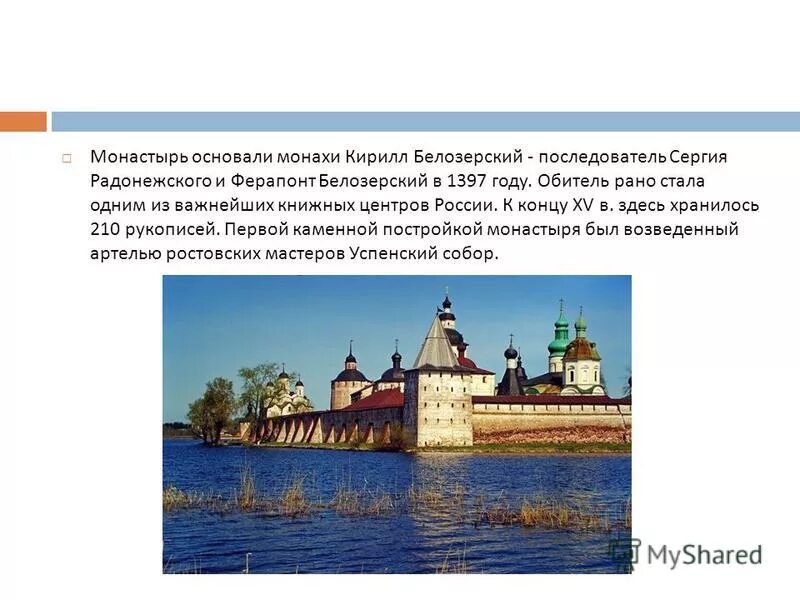 Монастырь основали монахи Кирилл Белозерский - последователь Сергия Радонежского и Ферапонт Белозерский в 1397 году. Обитель рано стала одним из важнейших книжных центров России. К концу XV в. здесь хранилось 210 рукописей. Первой каменной постройкой монастыря был возведенный артелью ростовских мастеров Успенский собор.

MyShared